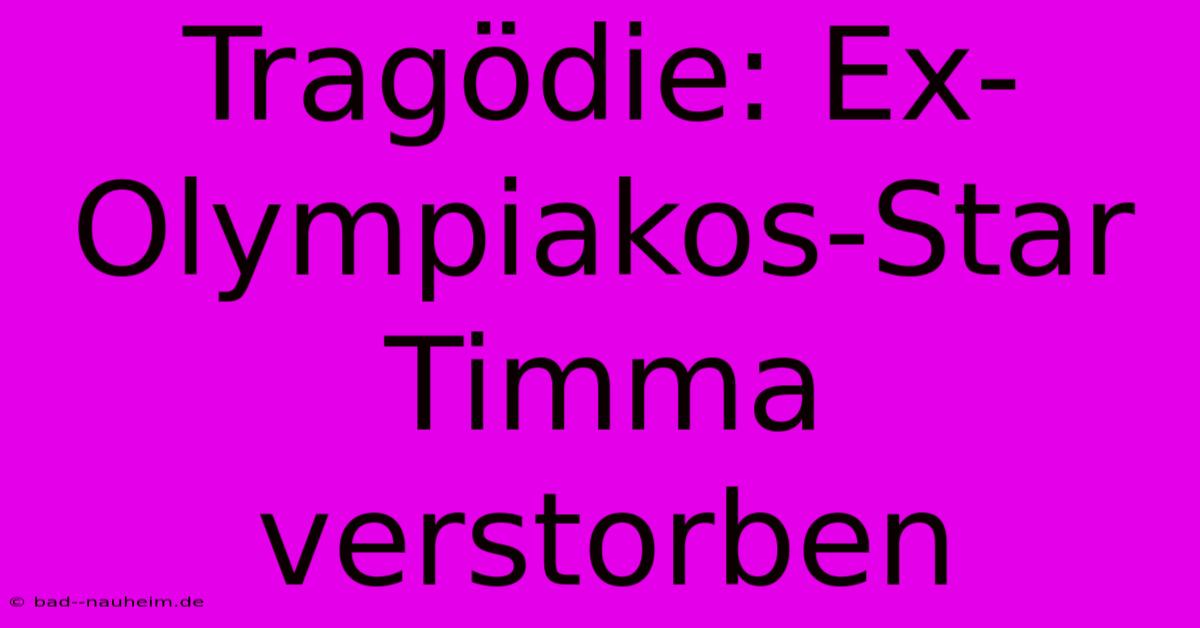 Tragödie: Ex-Olympiakos-Star Timma verstorben

© bad--nauheim.de